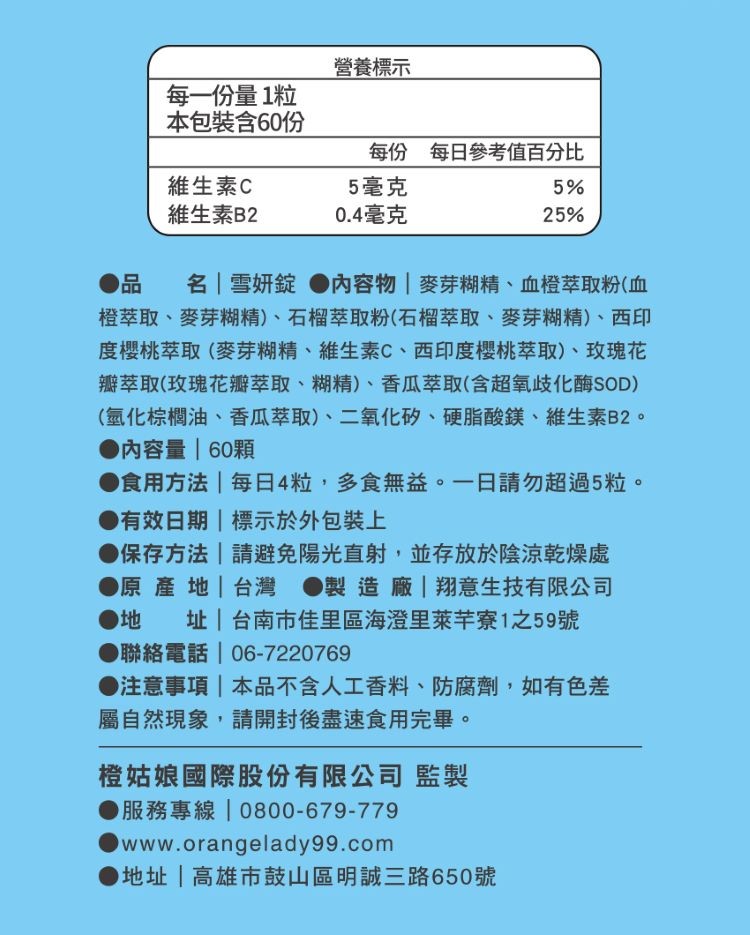 營養標示

每一份量 1粒
本包裝含60份

|  | 每份 | 每日參考值百分比 |
|---|---|---|
| 維生素C | 5毫克 | 5% |
| 維生素B2 | 0.4毫克 | 25% |

●品　名｜雪妍錠 ●內容物｜麥芽糊精、血橙萃取粉(血橙萃取、麥芽糊精)、石榴萃取粉(石榴萃取、麥芽糊精)、西印度櫻桃萃取 (麥芽糊精、維生素C、西印度櫻桃萃取)、玫瑰花瓣萃取(玫瑰花瓣萃取、糊精)、香瓜萃取(含超氧歧化酶SOD)(氫化棕櫚油、香瓜萃取)、二氧化矽、硬脂酸鎂、維生素B2。
●內容量｜60顆
●食用方法｜每日4粒，多食無益。一日請勿超過5粒。
●有效日期｜標示於外包裝上
●保存方法｜請避免陽光直射，並存放於陰涼乾燥處
●原 產 地｜台灣　●製 造 廠｜翔意生技有限公司
●地　址｜台南市佳里區海澄里萊芊寮1之59號
●聯絡電話｜06-7220769
●注意事項｜本品不含人工香料、防腐劑，如有色差屬自然現象，請開封後盡速食用完畢。

橙姑娘國際股份有限公司 監製
●服務專線｜0800-679-779
●www.orangelady99.com
●地址｜高雄市鼓山區明誠三路650號